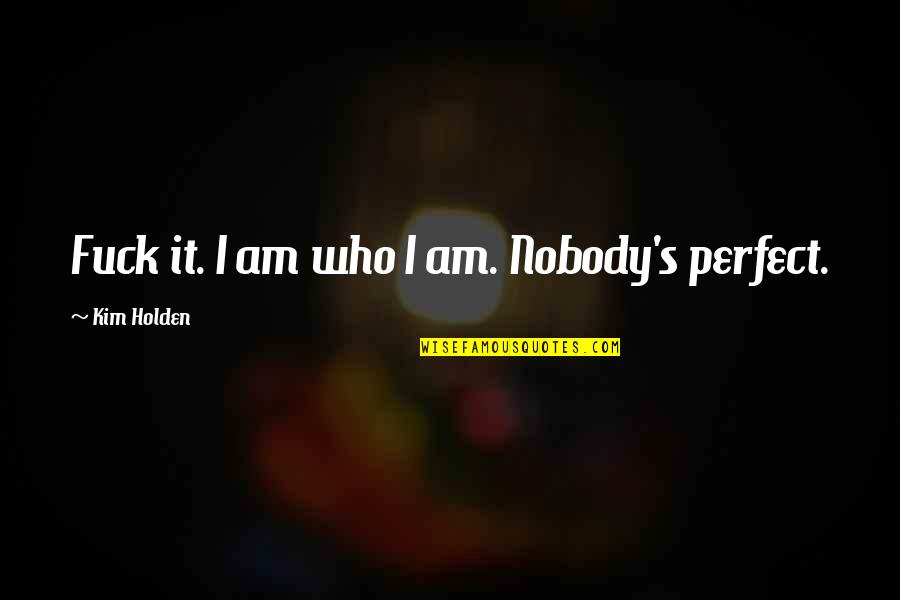 Fuck it. I am who I am. Nobody's perfect.

~ Kim Holden

WISEFAMOUSQUOTES.COM